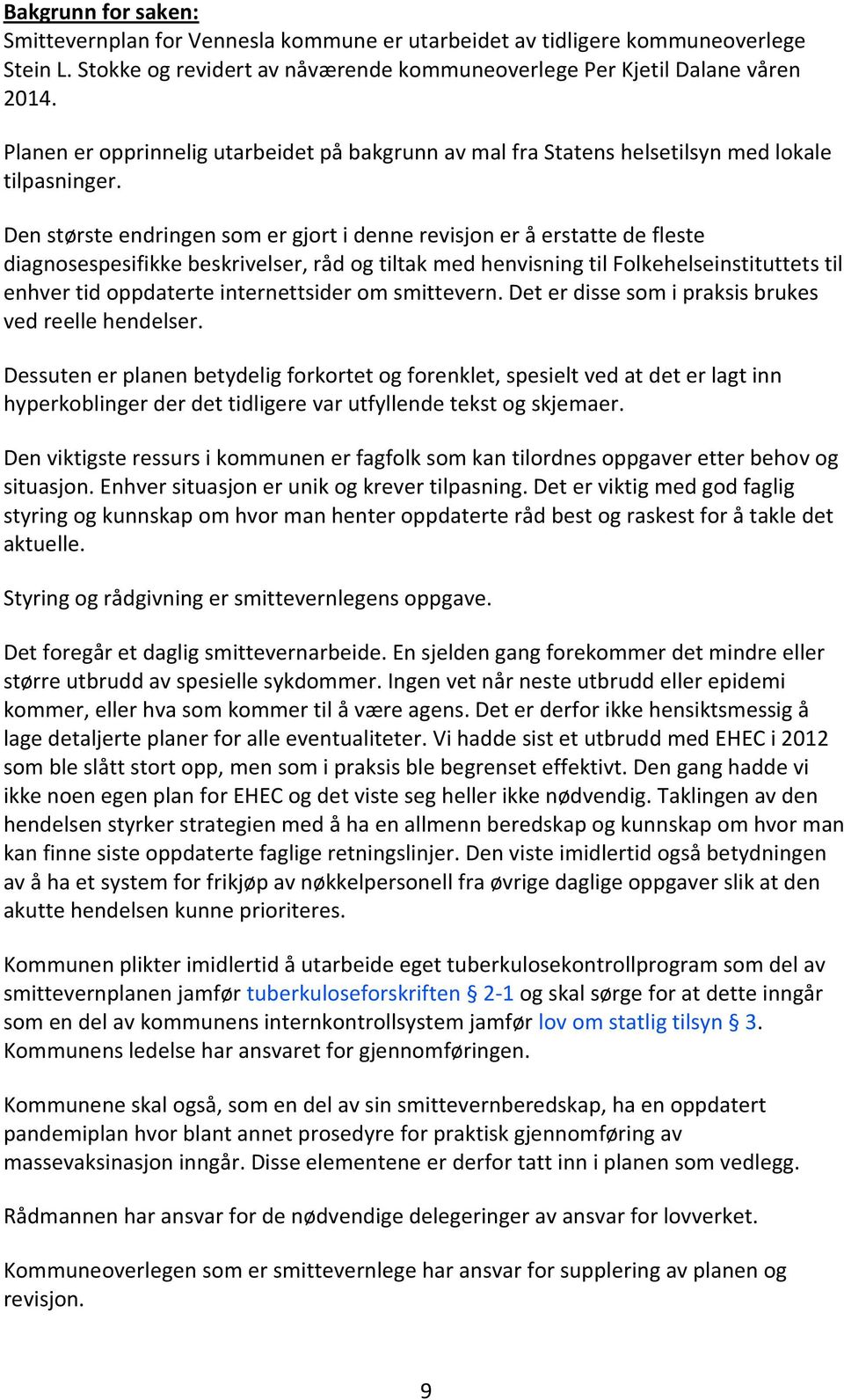 Bakgrunn for saken:
Smittevernplan for Vennesla kommune er utarbeidet av tidligere kommuneoverlege Stein L. Stokke og revidert av nåværende kommuneoverlege Per Kjetil Dalane våren 2014.

Planen er opprinnelig utarbeidet på bakgrunn av mal fra Statens helsetilsyn med lokale tilpasninger.

Den største endringen som er gjort i denne revisjon er å erstatte de fleste diagnosespesifikke beskrivelser, råd og tiltak med henvisning til Folkehelseinstituttets til enhver tid oppdaterte internettsider om smittevern. Det er disse som i praksis brukes ved reelle hendelser.

Dessuten er planen betydelig forkortet og forenklet, spesielt ved at det er lagt inn hyperkoblinger der det tidligere var utfyllende tekst og skjemaer.

Den viktigste ressurs i kommunen er fagfolk som kan tilordnes oppgaver etter behov og situasjon. Enhver situasjon er unik og krever tilpasning. Det er viktig med god faglig styring og kunnskap om hvor man henter oppdaterte råd best og raskest for å takle det aktuelle.

Styring og rådgivning er smittevernlegens oppgave.

Det foregår et daglig smittevernarbeide. En sjelden gang forekommer det mindre eller større utbrudd av spesielle sykdommer. Ingen vet når neste utbrudd eller epidemi kommer, eller hva som kommer til å være agens. Det er derfor ikke hensiktsmessig å lage detaljerte planer for alle eventualiteter. Vi hadde sist et utbrudd med EHEC i 2012 som ble slått stort opp, men som i praksis ble begrenset effektivt. Den gang hadde vi ikke noen egen plan for EHEC og det viste seg heller ikke nødvendig. Taklingen av den hendelsen styrker strategien med å ha en allmenn beredskap og kunnskap om hvor man kan finne siste oppdaterte faglige retningslinjer. Den viste imidlertid også betydningen av å ha et system for frikjøp av nøkkelpersonell fra øvrige daglige oppgaver slik at den akutte hendelsen kunne prioriteres.

Kommunen plikter imidlertid å utarbeide eget tuberkulosekontrollprogram som del av smittevernplanen jamfør tuberkuloseforskriften § 2-1 og skal sørge for at dette inngår som en del av kommunens internkontrollsystem jamfør lov om statlig tilsyn § 3. Kommunens ledelse har ansvaret for gjennomføringen.

Kommunene skal også, som en del av sin smittevernberedskap, ha en oppdatert pandemiplan hvor blant annet prosedyre for praktisk gjennomføring av massevaksinasjon inngår. Disse elementene er derfor tatt inn i planen som vedlegg.

Rådmannen har ansvar for de nødvendige delegeringer av ansvar for lovverket.

Kommuneoverlegen som er smittevernlege har ansvar for supplering av planen og revisjon.

9